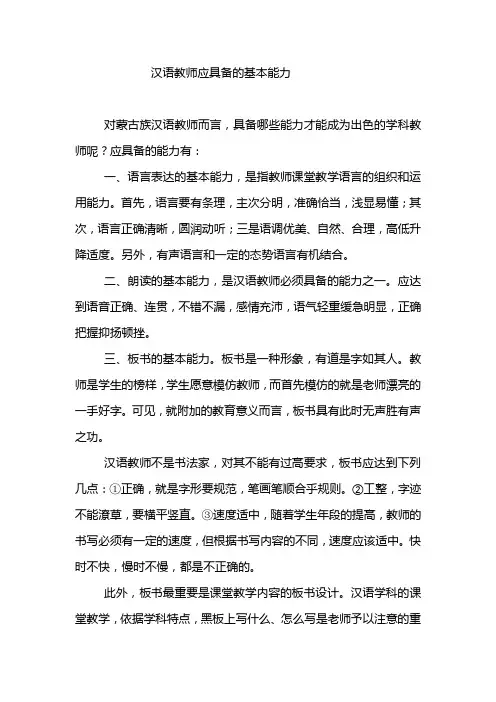 汉语教师应具备的基本能力

对蒙古族汉语教师而言，具备哪些能力才能成为出色的学科教师呢？应具备的能力有：

一、语言表达的基本能力，是指教师课堂教学语言的组织和运用能力。首先，语言要有条理，主次分明，准确恰当，浅显易懂；其次，语言正确清晰，圆润动听；三是语调优美、自然、合理，高低升降适度。另外，有声语言和一定的态势语言有机结合。

二、朗读的基本能力，是汉语教师必须具备的能力之一。应达到语音正确、连贯，不错不漏，感情充沛，语气轻重缓急明显，正确把握抑扬顿挫。

三、板书的基本能力。板书是一种形象，有道是字如其人。教师是学生的榜样，学生愿意模仿教师，而首先模仿的就是老师漂亮的一手好字。可见，就附加的教育意义而言，板书具有此时无声胜有声之功。

汉语教师不是书法家，对其不能有过高要求，板书应达到下列几点：①正确，就是字形要规范，笔画笔顺合乎规则。②工整，字迹不能潦草，要横平竖直。③速度适中，随着学生年段的提高，教师的书写必须有一定的速度，但根据书写内容的不同，速度应该适中。快时不快，慢时不慢，都是不正确的。

此外，板书最重要是课堂教学内容的板书设计。汉语学科的课堂教学，依据学科特点，黑板上写什么、怎么写是老师予以注意的重